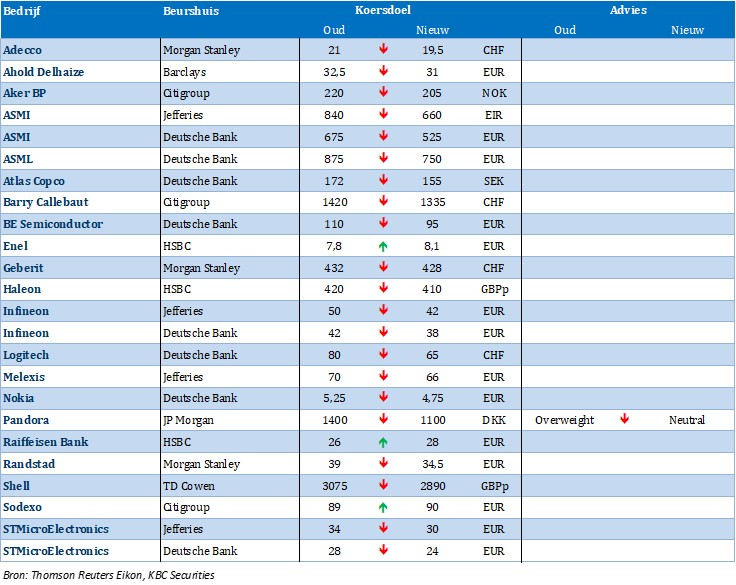 | Bedrijf | Beurshuis | Koersdoel Oud | | Koersdoel Nieuw | | Advies Oud | | Advies Nieuw |
|---|---|---|---|---|---|---|---|---|
| Adecco | Morgan Stanley | 21 | ↓ | 19,5 | CHF | | | |
| Ahold Delhaize | Barclays | 32,5 | ↓ | 31 | EUR | | | |
| Aker BP | Citigroup | 220 | ↓ | 205 | NOK | | | |
| ASMI | Jefferies | 840 | ↓ | 660 | EIR | | | |
| ASMI | Deutsche Bank | 675 | ↓ | 525 | EUR | | | |
| ASML | Deutsche Bank | 875 | ↓ | 750 | EUR | | | |
| Atlas Copco | Deutsche Bank | 172 | ↓ | 155 | SEK | | | |
| Barry Callebaut | Citigroup | 1420 | ↓ | 1335 | CHF | | | |
| BE Semiconductor | Deutsche Bank | 110 | ↓ | 95 | EUR | | | |
| Enel | HSBC | 7,8 | ↑ | 8,1 | EUR | | | |
| Geberit | Morgan Stanley | 432 | ↓ | 428 | CHF | | | |
| Haleon | HSBC | 420 | ↓ | 410 | GBPp | | | |
| Infineon | Jefferies | 50 | ↓ | 42 | EUR | | | |
| Infineon | Deutsche Bank | 42 | ↓ | 38 | EUR | | | |
| Logitech | Deutsche Bank | 80 | ↓ | 65 | CHF | | | |
| Melexis | Jefferies | 70 | ↓ | 66 | EUR | | | |
| Nokia | Deutsche Bank | 5,25 | ↓ | 4,75 | EUR | | | |
| Pandora | JP Morgan | 1400 | ↓ | 1100 | DKK | Overweight | ↓ | Neutral |
| Raiffeisen Bank | HSBC | 26 | ↑ | 28 | EUR | | | |
| Randstad | Morgan Stanley | 39 | ↓ | 34,5 | EUR | | | |
| Shell | TD Cowen | 3075 | ↓ | 2890 | GBPp | | | |
| Sodexo | Citigroup | 89 | ↑ | 90 | EUR | | | |
| STMicroElectronics | Jefferies | 34 | ↓ | 30 | EUR | | | |
| STMicroElectronics | Deutsche Bank | 28 | ↓ | 24 | EUR | | | |

Bron: Thomson Reuters Eikon, KBC Securities